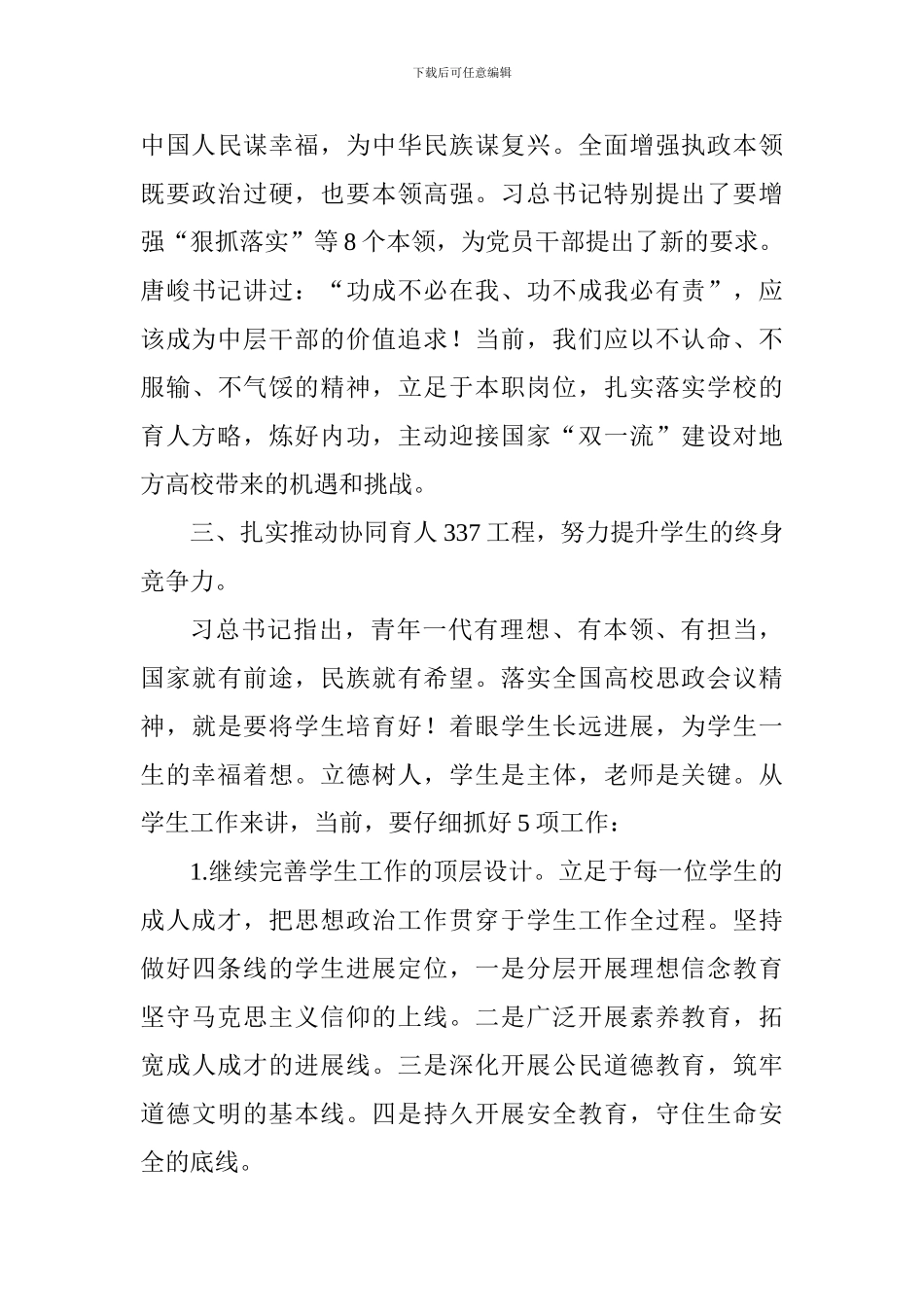 下载后可任意编辑

中国人民谋幸福，为中华民族谋复兴。全面增强执政本领既要政治过硬，也要本领高强。习总书记特别提出了要增强“狠抓落实”等8个本领，为党员干部提出了新的要求。唐峻书记讲过：“功成不必在我、功不成我必有责”，应该成为中层干部的价值追求！当前，我们应以不认命、不服输、不气馁的精神，立足于本职岗位，扎实落实学校的育人方略，炼好内功，主动迎接国家“双一流”建设对地方高校带来的机遇和挑战。

三、扎实推动协同育人337工程，努力提升学生的终身竞争力。

习总书记指出，青年一代有理想、有本领、有担当，国家就有前途，民族就有希望。落实全国高校思政会议精神，就是要将学生培育好！着眼学生长远进展，为学生一生的幸福着想。立德树人，学生是主体，老师是关键。从学生工作来讲，当前，要仔细抓好5项工作：

1.继续完善学生工作的顶层设计。立足于每一位学生的成人成才，把思想政治工作贯穿于学生工作全过程。坚持做好四条线的学生进展定位，一是分层开展理想信念教育坚守马克思主义信仰的上线。二是广泛开展素养教育，拓宽成人成才的进展线。三是深化开展公民道德教育，筑牢道德文明的基本线。四是持久开展安全教育，守住生命安全的底线。